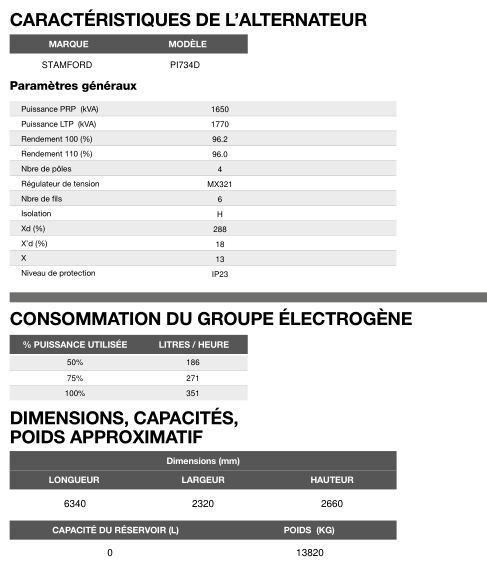 CARACTÉRISTIQUES DE L'ALTERNATEUR

| MARQUE | MODÈLE |
|---|---|
| STAMFORD | PI734D |

Paramètres généraux

| | |
|---|---|
| Puissance PRP (kVA) | 1650 |
| Puissance LTP (kVA) | 1770 |
| Rendement 100 (%) | 96.2 |
| Rendement 110 (%) | 96.0 |
| Nbre de pôles | 4 |
| Régulateur de tension | MX321 |
| Nbre de fils | 6 |
| Isolation | H |
| Xd (%) | 288 |
| X'd (%) | 18 |
| X | 13 |
| Niveau de protection | IP23 |

CONSOMMATION DU GROUPE ÉLECTROGÈNE

| % PUISSANCE UTILISÉE | LITRES / HEURE |
|---|---|
| 50% | 186 |
| 75% | 271 |
| 100% | 351 |

DIMENSIONS, CAPACITÉS, POIDS APPROXIMATIF

Dimensions (mm)

| LONGUEUR | LARGEUR | HAUTEUR |
|---|---|---|
| 6340 | 2320 | 2660 |

| CAPACITÉ DU RÉSERVOIR (L) | POIDS (KG) |
|---|---|
| 0 | 13820 |